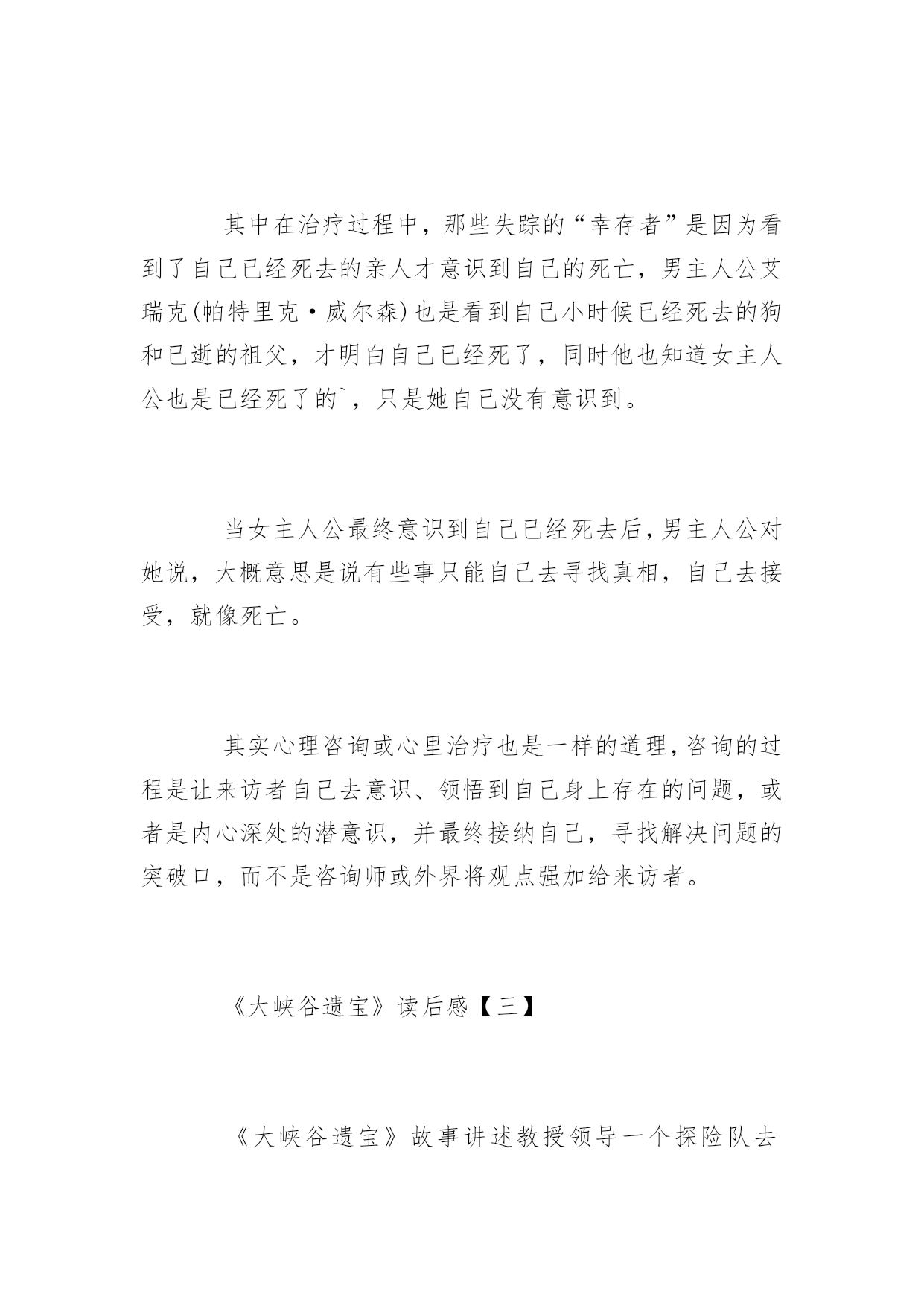 其中在治疗过程中，那些失踪的“幸存者”是因为看到了自己已经死去的亲人才意识到自己的死亡，男主人公艾瑞克(帕特里克·威尔森)也是看到自己小时候已经死去的狗和已逝的祖父，才明白自己已经死了，同时他也知道女主人公也是已经死了的`，只是她自己没有意识到。

当女主人公最终意识到自己已经死去后，男主人公对她说，大概意思是说有些事只能自己去寻找真相，自己去接受，就像死亡。

其实心理咨询或心里治疗也是一样的道理，咨询的过程是让来访者自己去意识、领悟到自己身上存在的问题，或者是内心深处的潜意识，并最终接纳自己，寻找解决问题的突破口，而不是咨询师或外界将观点强加给来访者。

《大峡谷遗宝》读后感【三】

《大峡谷遗宝》故事讲述教授领导一个探险队去